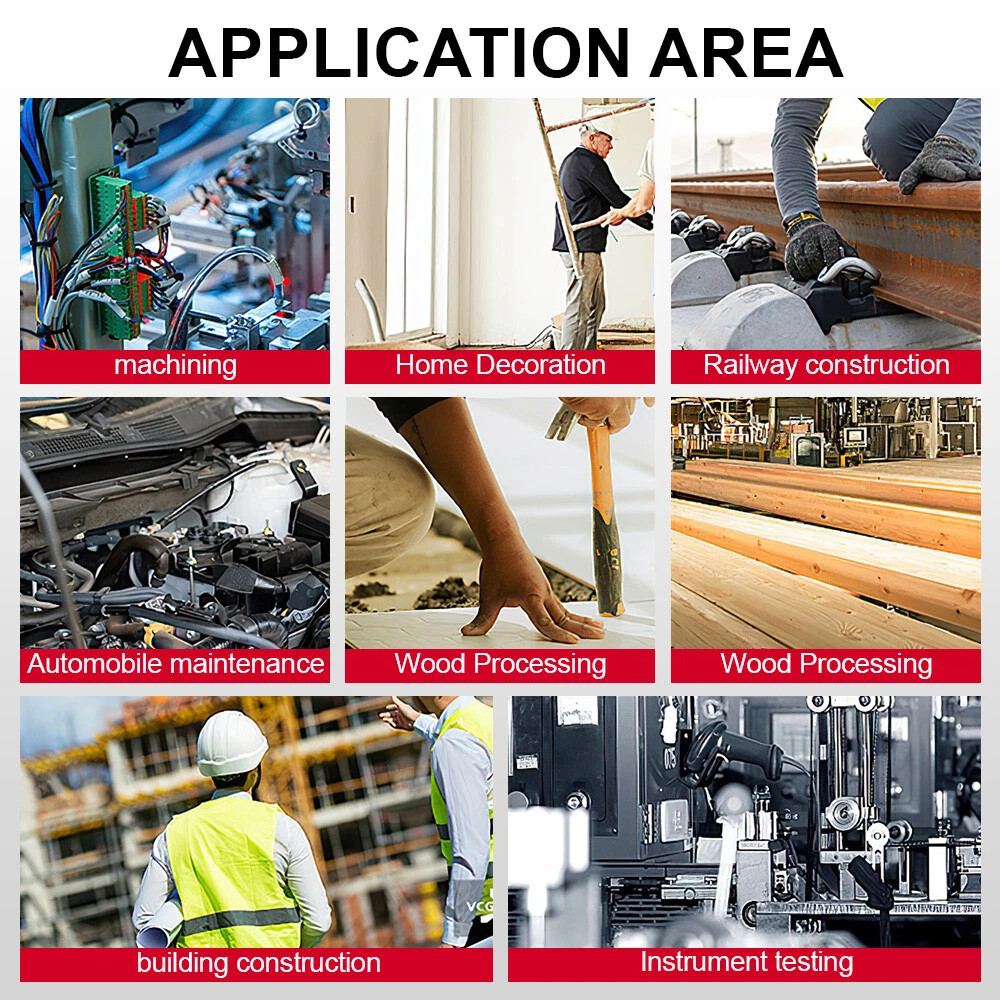 APPLICATION AREA

machining

Home Decoration

Railway construction

Automobile maintenance

Wood Processing

Wood Processing

building construction

Instrument testing